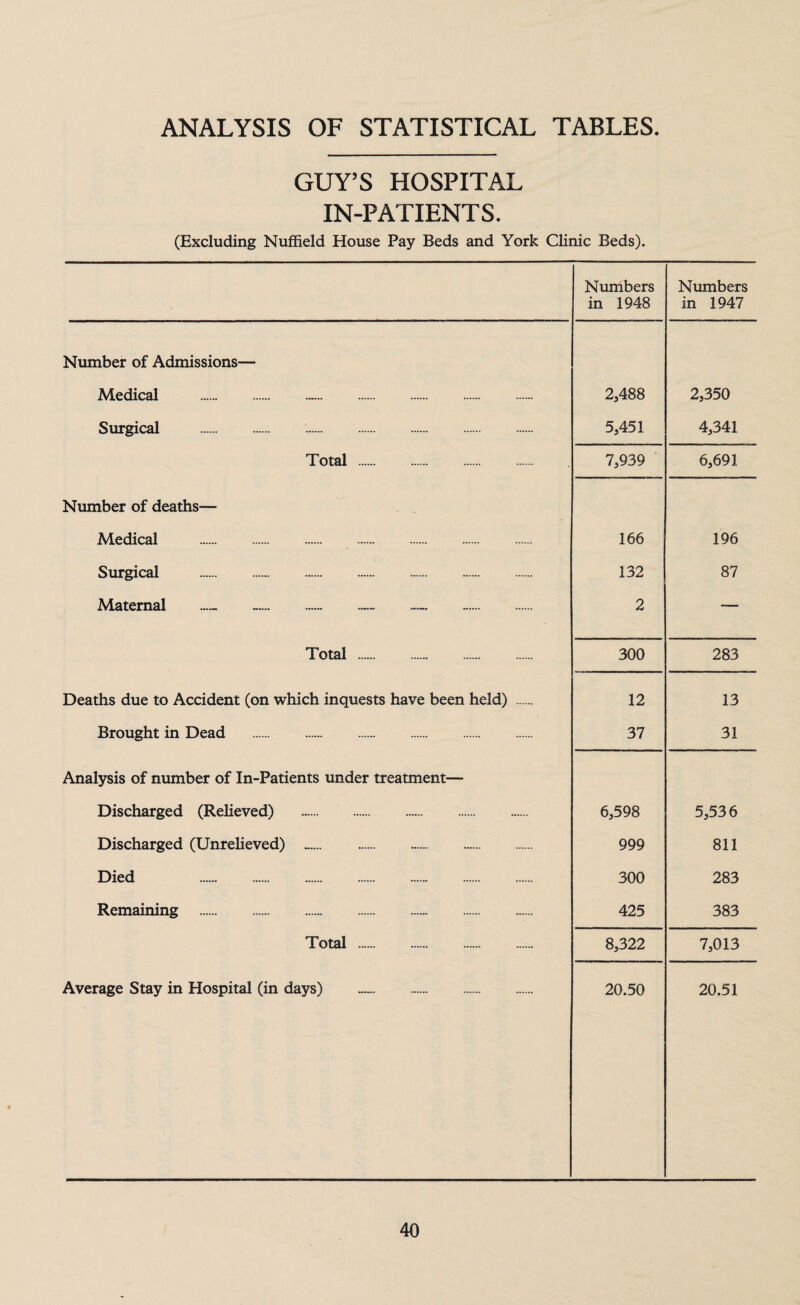 ANALYSIS OF STATISTICAL TABLES.

GUY'S HOSPITAL
IN-PATIENTS.
(Excluding Nuffield House Pay Beds and York Clinic Beds).

| | Numbers in 1948 | Numbers in 1947 |
|---|---|---|
| Number of Admissions— | | |
| Medical ...... ...... ...... ...... ...... ...... ...... | 2,488 | 2,350 |
| Surgical ...... ...... ...... ...... ...... ...... ...... | 5,451 | 4,341 |
| Total ...... ...... ...... ...... | 7,939 | 6,691 |
| Number of deaths— | | |
| Medical ...... ...... ...... ...... ...... ...... ...... | 166 | 196 |
| Surgical ...... ...... ...... ...... ...... ...... ...... | 132 | 87 |
| Maternal ...... ...... ...... ...... ...... ...... ...... | 2 | — |
| Total ...... ...... ...... ...... | 300 | 283 |
| Deaths due to Accident (on which inquests have been held) ...... | 12 | 13 |
| Brought in Dead ...... ...... ...... ...... ...... ...... | 37 | 31 |
| Analysis of number of In-Patients under treatment— | | |
| Discharged (Relieved) ...... ...... ...... ...... ...... | 6,598 | 5,536 |
| Discharged (Unrelieved) ...... ...... ...... ...... ...... | 999 | 811 |
| Died ...... ...... ...... ...... ...... ...... ...... | 300 | 283 |
| Remaining ...... ...... ...... ...... ...... ...... ...... | 425 | 383 |
| Total ...... ...... ...... ...... | 8,322 | 7,013 |
| Average Stay in Hospital (in days) ...... ...... ...... ...... | 20.50 | 20.51 |

40